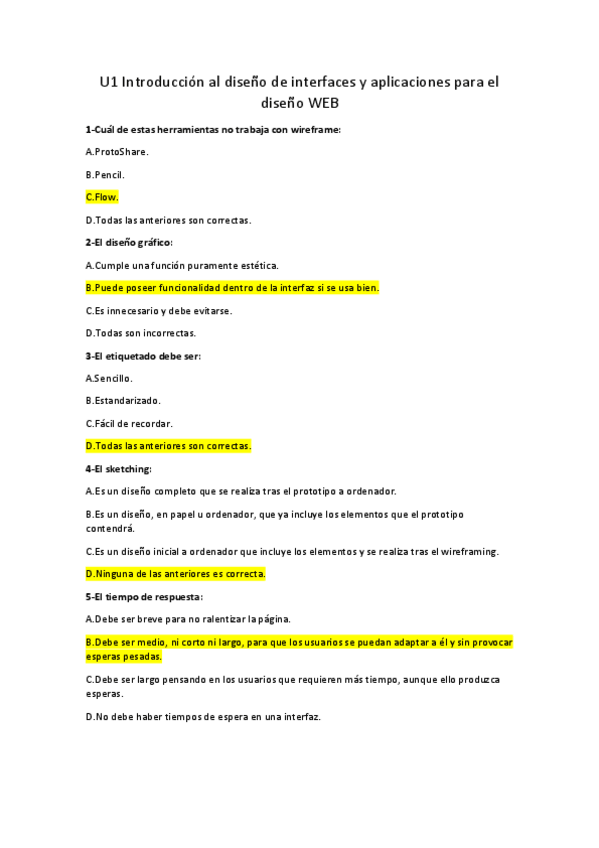 U1 Introducción al diseño de interfaces y aplicaciones para el diseño WEB

1-Cuál de estas herramientas no trabaja con wireframe:

A.ProtoShare.

B.Pencil.

C.Flow.

D.Todas las anteriores son correctas.

2-El diseño gráfico:

A.Cumple una función puramente estética.

B.Puede poseer funcionalidad dentro de la interfaz si se usa bien.

C.Es innecesario y debe evitarse.

D.Todas son incorrectas.

3-El etiquetado debe ser:

A.Sencillo.

B.Estandarizado.

C.Fácil de recordar.

D.Todas las anteriores son correctas.

4-El sketching:

A.Es un diseño completo que se realiza tras el prototipo a ordenador.

B.Es un diseño, en papel u ordenador, que ya incluye los elementos que el prototipo contendrá.

C.Es un diseño inicial a ordenador que incluye los elementos y se realiza tras el wireframing.

D.Ninguna de las anteriores es correcta.

5-El tiempo de respuesta:

A.Debe ser breve para no ralentizar la página.

B.Debe ser medio, ni corto ni largo, para que los usuarios se puedan adaptar a él y sin provocar esperas pesadas.

C.Debe ser largo pensando en los usuarios que requieren más tiempo, aunque ello produzca esperas.

D.No debe haber tiempos de espera en una interfaz.